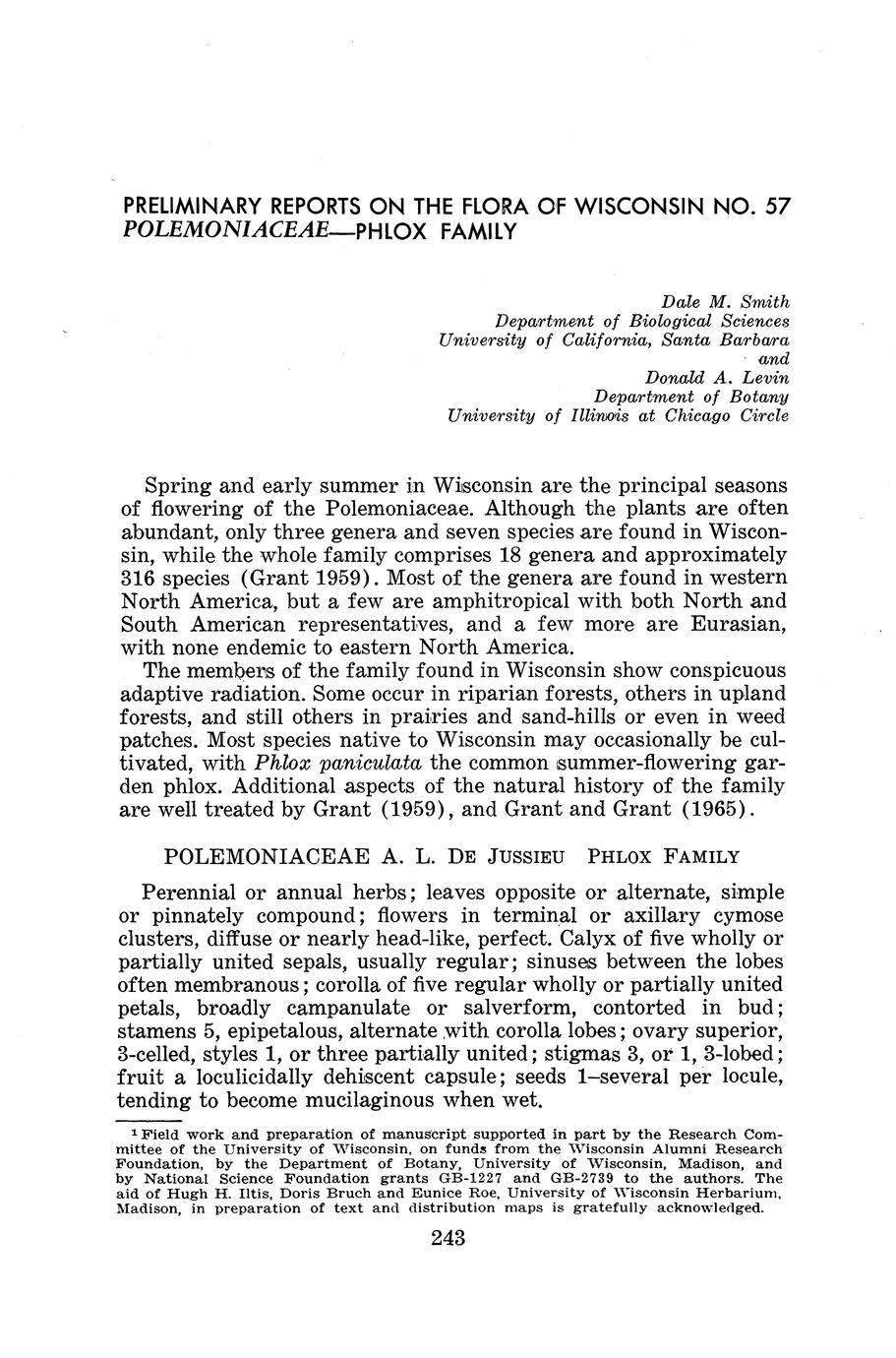 PRELIMINARY REPORTS ON THE FLORA OF WISCONSIN NO. 57
POLEMONIACEAE—PHLOX FAMILY

Dale M. Smith
Department of Biological Sciences
University of California, Santa Barbara
and
Donald A. Levin
Department of Botany
University of Illinois at Chicago Circle

Spring and early summer in Wisconsin are the principal seasons of flowering of the Polemoniaceae. Although the plants are often abundant, only three genera and seven species are found in Wisconsin, while the whole family comprises 18 genera and approximately 316 species (Grant 1959). Most of the genera are found in western North America, but a few are amphitropical with both North and South American representatives, and a few more are Eurasian, with none endemic to eastern North America.

The members of the family found in Wisconsin show conspicuous adaptive radiation. Some occur in riparian forests, others in upland forests, and still others in prairies and sand-hills or even in weed patches. Most species native to Wisconsin may occasionally be cultivated, with Phlox paniculata the common summer-flowering garden phlox. Additional aspects of the natural history of the family are well treated by Grant (1959), and Grant and Grant (1965).

POLEMONIACEAE A. L. DE JUSSIEU PHLOX FAMILY

Perennial or annual herbs; leaves opposite or alternate, simple or pinnately compound; flowers in terminal or axillary cymose clusters, diffuse or nearly head-like, perfect. Calyx of five wholly or partially united sepals, usually regular; sinuses between the lobes often membranous; corolla of five regular wholly or partially united petals, broadly campanulate or salverform, contorted in bud; stamens 5, epipetalous, alternate with corolla lobes; ovary superior, 3-celled, styles 1, or three partially united; stigmas 3, or 1, 3-lobed; fruit a loculicidally dehiscent capsule; seeds 1–several per locule, tending to become mucilaginous when wet.

$^1$ Field work and preparation of manuscript supported in part by the Research Committee of the University of Wisconsin, on funds from the Wisconsin Alumni Research Foundation, by the Department of Botany, University of Wisconsin, Madison, and by National Science Foundation grants GB-1227 and GB-2739 to the authors. The aid of Hugh H. Iltis, Doris Bruch and Eunice Roe, University of Wisconsin Herbarium, Madison, in preparation of text and distribution maps is gratefully acknowledged.

243